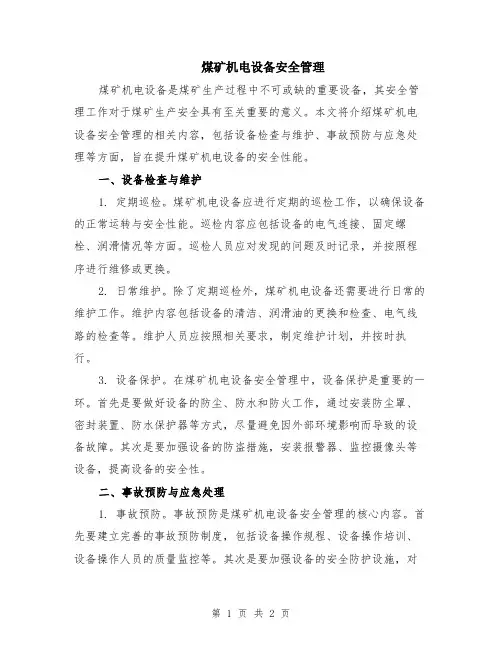 煤矿机电设备安全管理

煤矿机电设备是煤矿生产过程中不可或缺的重要设备，其安全管理工作对于煤矿生产安全具有至关重要的意义。本文将介绍煤矿机电设备安全管理的相关内容，包括设备检查与维护、事故预防与应急处理等方面，旨在提升煤矿机电设备的安全性能。

一、设备检查与维护

1. 定期巡检。煤矿机电设备应进行定期的巡检工作，以确保设备的正常运转与安全性能。巡检内容应包括设备的电气连接、固定螺栓、润滑情况等方面。巡检人员应对发现的问题及时记录，并按照程序进行维修或更换。

2. 日常维护。除了定期巡检外，煤矿机电设备还需要进行日常的维护工作。维护内容包括设备的清洁、润滑油的更换和检查、电气线路的检查等。维护人员应按照相关要求，制定维护计划，并按时执行。

3. 设备保护。在煤矿机电设备安全管理中，设备保护是重要的一环。首先是要做好设备的防尘、防水和防火工作，通过安装防尘罩、密封装置、防水保护器等方式，尽量避免因外部环境影响而导致的设备故障。其次是要加强设备的防盗措施，安装报警器、监控摄像头等设备，提高设备的安全性。

二、事故预防与应急处理

1. 事故预防。事故预防是煤矿机电设备安全管理的核心内容。首先要建立完善的事故预防制度，包括设备操作规程、设备操作培训、设备操作人员的质量监控等。其次是要加强设备的安全防护设施，对

第 1 页 共 2 页